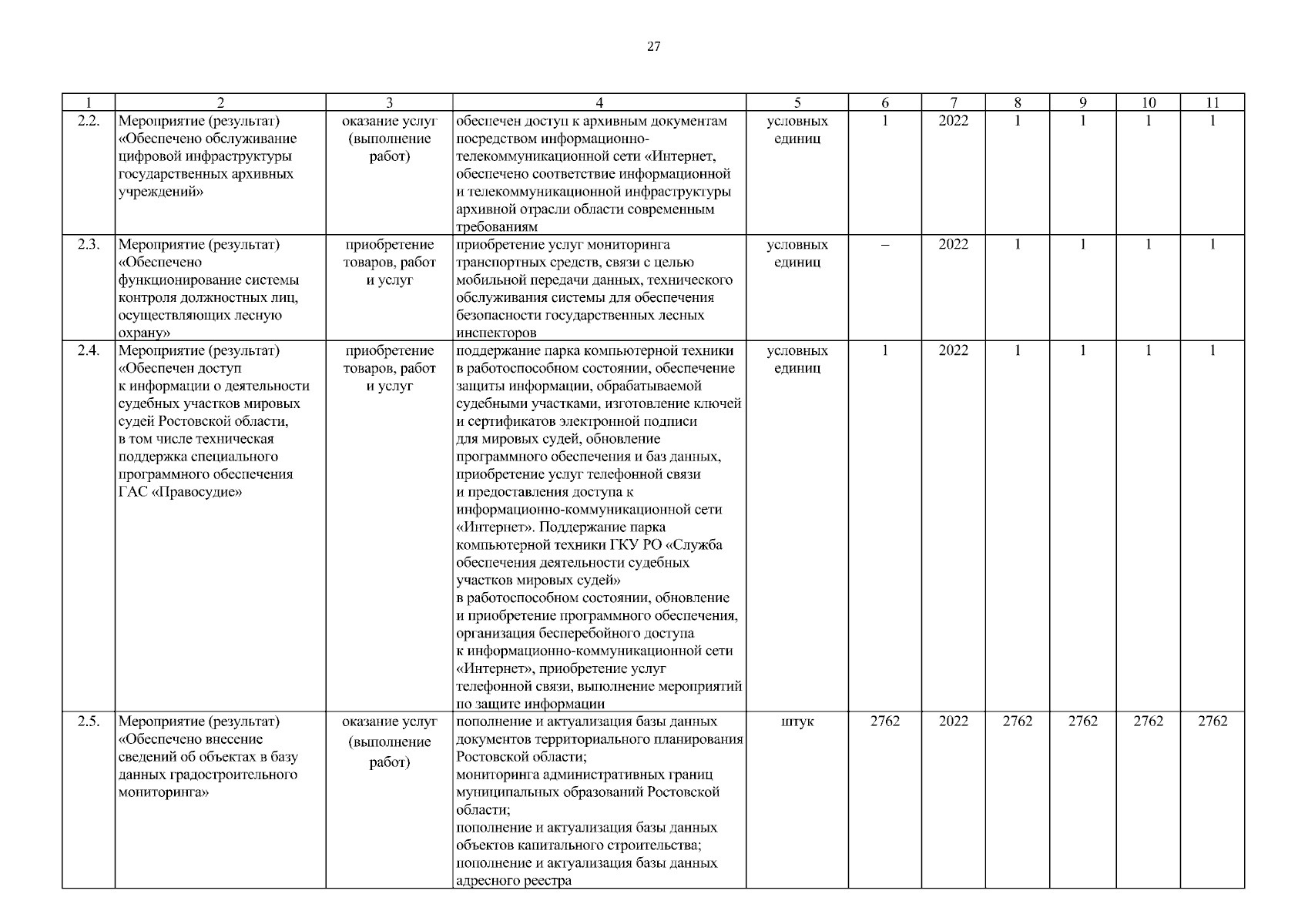 27

| 1 | 2 | 3 | 4 | 5 | 6 | 7 | 8 | 9 | 10 | 11 |
|---|---|---|---|---|---|---|---|---|---|---|
| 2.2. | Мероприятие (результат) «Обеспечено обслуживание цифровой инфраструктуры государственных архивных учреждений» | оказание услуг (выполнение работ) | обеспечен доступ к архивным документам посредством информационно-телекоммуникационной сети «Интернет, обеспечено соответствие информационной и телекоммуникационной инфраструктуры архивной отрасли области современным требованиям | условных единиц | 1 | 2022 | 1 | 1 | 1 | 1 |
| 2.3. | Мероприятие (результат) «Обеспечено функционирование системы контроля должностных лиц, осуществляющих лесную охрану» | приобретение товаров, работ и услуг | приобретение услуг мониторинга транспортных средств, связи с целью мобильной передачи данных, технического обслуживания системы для обеспечения безопасности государственных лесных инспекторов | условных единиц | – | 2022 | 1 | 1 | 1 | 1 |
| 2.4. | Мероприятие (результат) «Обеспечен доступ к информации о деятельности судебных участков мировых судей Ростовской области, в том числе техническая поддержка специального программного обеспечения ГАС «Правосудие» | приобретение товаров, работ и услуг | поддержание парка компьютерной техники в работоспособном состоянии, обеспечение защиты информации, обрабатываемой судебными участками, изготовление ключей и сертификатов электронной подписи для мировых судей, обновление программного обеспечения и баз данных, приобретение услуг телефонной связи и предоставления доступа к информационно-коммуникационной сети «Интернет». Поддержание парка компьютерной техники ГКУ РО «Служба обеспечения деятельности судебных участков мировых судей» в работоспособном состоянии, обновление и приобретение программного обеспечения, организация бесперебойного доступа к информационно-коммуникационной сети «Интернет», приобретение услуг телефонной связи, выполнение мероприятий по защите информации | условных единиц | 1 | 2022 | 1 | 1 | 1 | 1 |
| 2.5. | Мероприятие (результат) «Обеспечено внесение сведений об объектах в базу данных градостроительного мониторинга» | оказание услуг (выполнение работ) | пополнение и актуализация базы данных документов территориального планирования Ростовской области; мониторинга административных границ муниципальных образований Ростовской области; пополнение и актуализация базы данных объектов капитального строительства; пополнение и актуализация базы данных адресного реестра | штук | 2762 | 2022 | 2762 | 2762 | 2762 | 2762 |